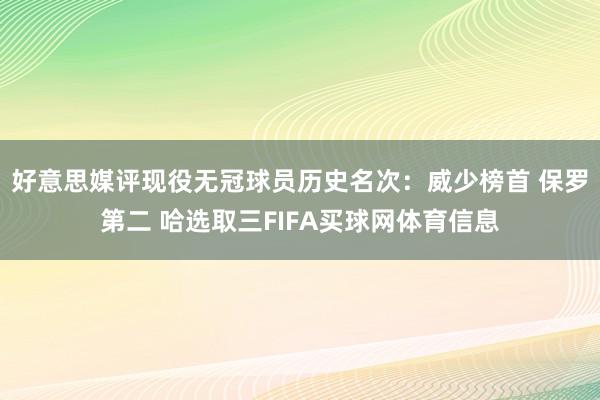 好意思媒评现役无冠球员历史名次：威少榜首 保罗第二 哈选取三FIFA买球网体育信息